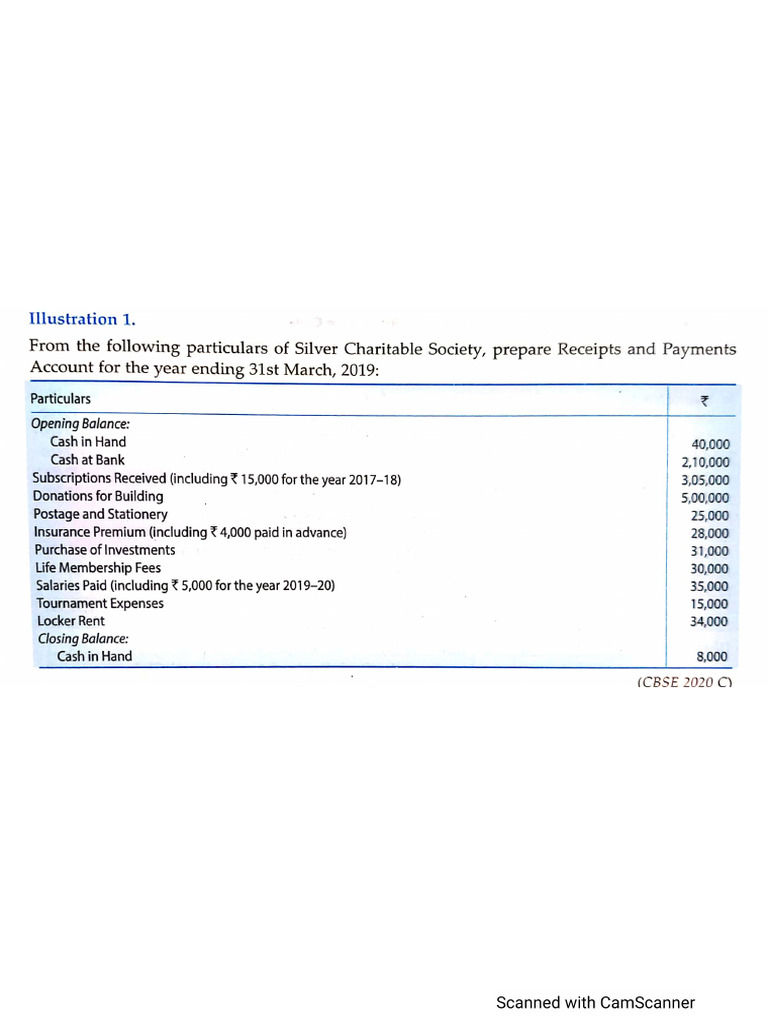 Illustration 1.

From the following particulars of Silver Charitable Society, prepare Receipts and Payments Account for the year ending 31st March, 2019:

| Particulars | ₹ |
|---|---|
| Opening Balance: | |
| Cash in Hand | 40,000 |
| Cash at Bank | 2,10,000 |
| Subscriptions Received (including ₹ 15,000 for the year 2017–18) | 3,05,000 |
| Donations for Building | 5,00,000 |
| Postage and Stationery | 25,000 |
| Insurance Premium (including ₹ 4,000 paid in advance) | 28,000 |
| Purchase of Investments | 31,000 |
| Life Membership Fees | 30,000 |
| Salaries Paid (including ₹ 5,000 for the year 2019–20) | 35,000 |
| Tournament Expenses | 15,000 |
| Locker Rent | 34,000 |
| Closing Balance: | |
| Cash in Hand | 8,000 |

(CBSE 2020 C)

Scanned with CamScanner